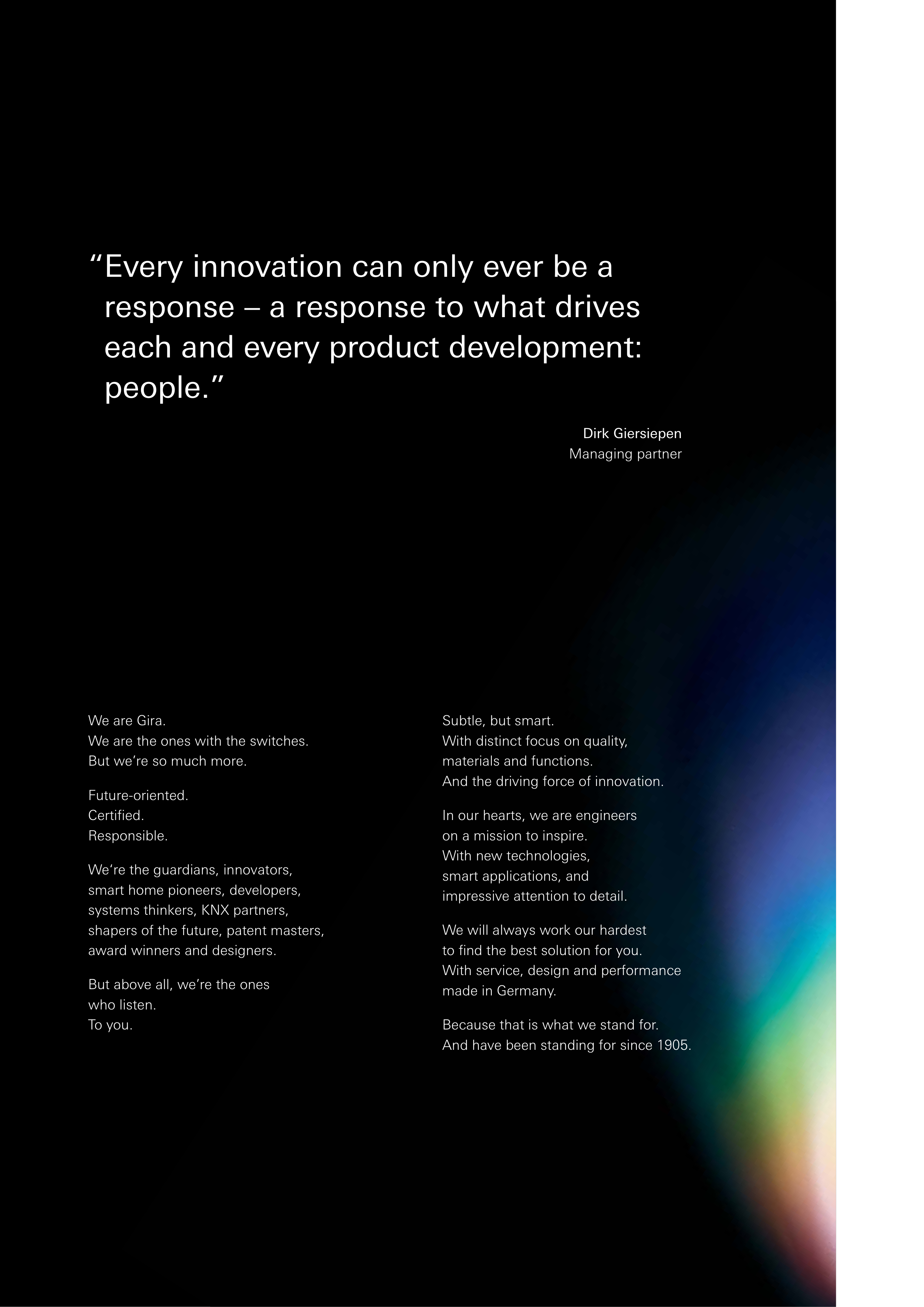 "Every innovation can only ever be a response – a response to what drives each and every product development: people."

Dirk Giersiepen
Managing partner

We are Gira.
We are the ones with the switches.
But we're so much more.

Future-oriented.
Certified.
Responsible.

We're the guardians, innovators,
smart home pioneers, developers,
systems thinkers, KNX partners,
shapers of the future, patent masters,
award winners and designers.

But above all, we're the ones
who listen.
To you.

Subtle, but smart.
With distinct focus on quality,
materials and functions.
And the driving force of innovation.

In our hearts, we are engineers
on a mission to inspire.
With new technologies,
smart applications, and
impressive attention to detail.

We will always work our hardest
to find the best solution for you.
With service, design and performance
made in Germany.

Because that is what we stand for.
And have been standing for since 1905.